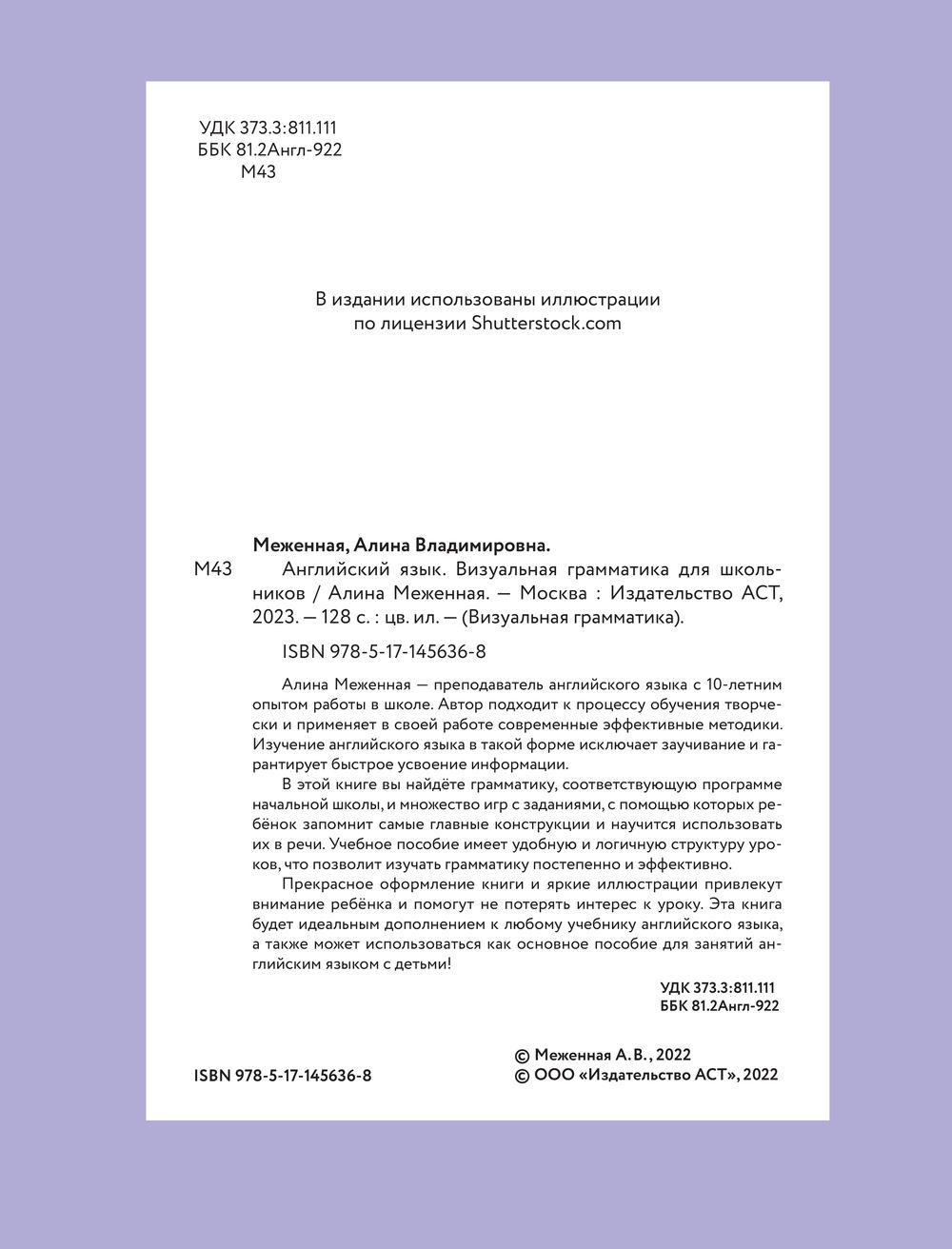 УДК 373.3:811.111
ББК 81.2Англ-922
М43

В издании использованы иллюстрации по лицензии Shutterstock.com

Меженная, Алина Владимировна.

М43 Английский язык. Визуальная грамматика для школьников / Алина Меженная. — Москва : Издательство АСТ, 2023. — 128 с. : цв. ил. — (Визуальная грамматика).

ISBN 978-5-17-145636-8

Алина Меженная — преподаватель английского языка с 10-летним опытом работы в школе. Автор подходит к процессу обучения творчески и применяет в своей работе современные эффективные методики. Изучение английского языка в такой форме исключает заучивание и гарантирует быстрое усвоение информации.

В этой книге вы найдёте грамматику, соответствующую программе начальной школы, и множество игр с заданиями, с помощью которых ребёнок запомнит самые главные конструкции и научится использовать их в речи. Учебное пособие имеет удобную и логичную структуру уроков, что позволит изучать грамматику постепенно и эффективно.

Прекрасное оформление книги и яркие иллюстрации привлекут внимание ребёнка и помогут не потерять интерес к уроку. Эта книга будет идеальным дополнением к любому учебнику английского языка, а также может использоваться как основное пособие для занятий английским языком с детьми!

УДК 373.3:811.111
ББК 81.2Англ-922

ISBN 978-5-17-145636-8

© Меженная А. В., 2022
© ООО «Издательство АСТ», 2022